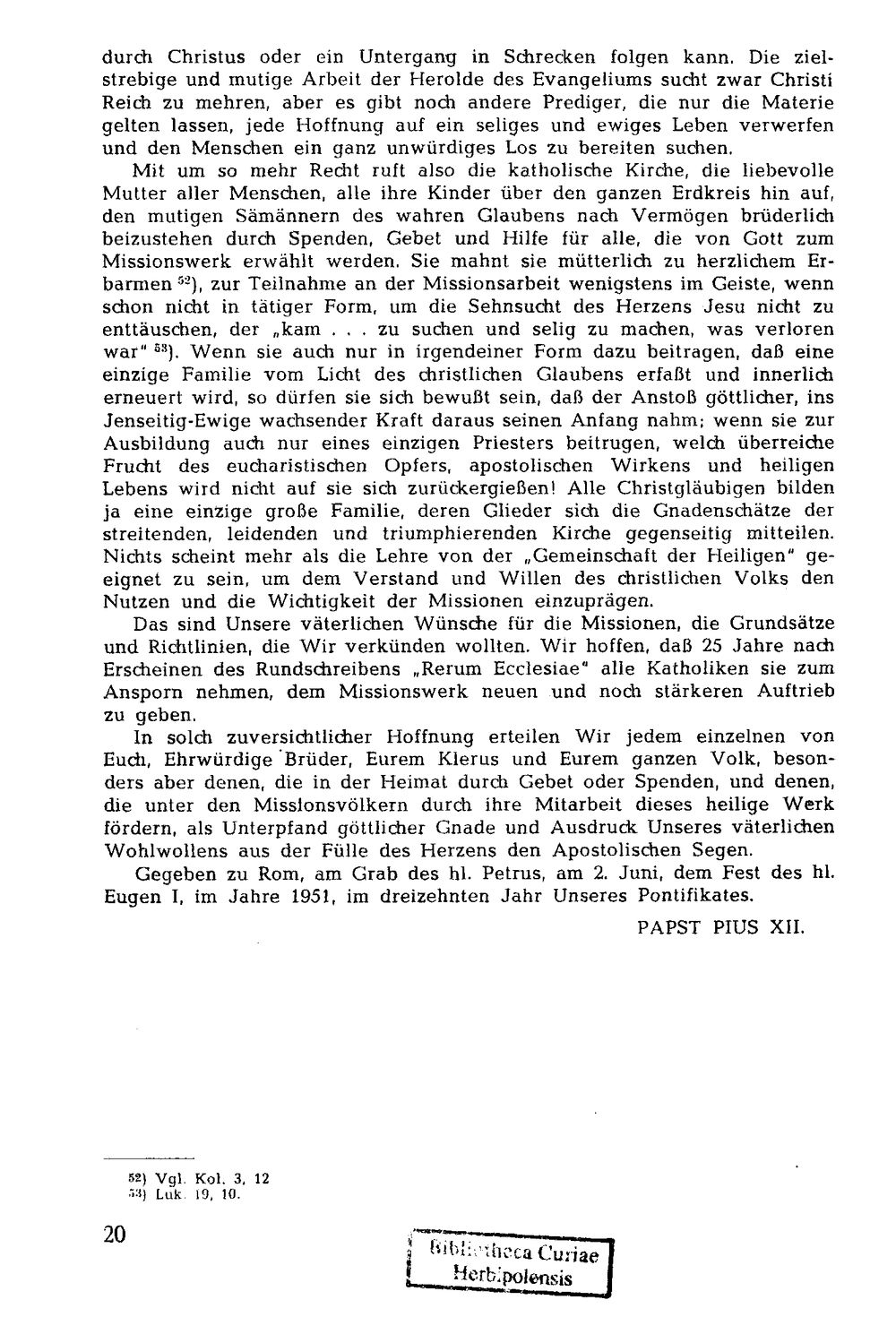 durch Christus oder ein Untergang in Schrecken folgen kann. Die zielstrebige und mutige Arbeit der Herolde des Evangeliums sucht zwar Christi Reich zu mehren, aber es gibt noch andere Prediger, die nur die Materie gelten lassen, jede Hoffnung auf ein seliges und ewiges Leben verwerfen und den Menschen ein ganz unwürdiges Los zu bereiten suchen.

Mit um so mehr Recht ruft also die katholische Kirche, die liebevolle Mutter aller Menschen, alle ihre Kinder über den ganzen Erdkreis hin auf, den mutigen Sämännern des wahren Glaubens nach Vermögen brüderlich beizustehen durch Spenden, Gebet und Hilfe für alle, die von Gott zum Missionswerk erwählt werden. Sie mahnt sie mütterlich zu herzlichem Erbarmen $^{52}$), zur Teilnahme an der Missionsarbeit wenigstens im Geiste, wenn schon nicht in tätiger Form, um die Sehnsucht des Herzens Jesu nicht zu enttäuschen, der „kam . . . zu suchen und selig zu machen, was verloren war" $^{53}$). Wenn sie auch nur in irgendeiner Form dazu beitragen, daß eine einzige Familie vom Licht des christlichen Glaubens erfaßt und innerlich erneuert wird, so dürfen sie sich bewußt sein, daß der Anstoß göttlicher, ins Jenseitig-Ewige wachsender Kraft daraus seinen Anfang nahm; wenn sie zur Ausbildung auch nur eines einzigen Priesters beitrugen, welch überreiche Frucht des eucharistischen Opfers, apostolischen Wirkens und heiligen Lebens wird nicht auf sie sich zurückergießen! Alle Christgläubigen bilden ja eine einzige große Familie, deren Glieder sich die Gnadenschätze der streitenden, leidenden und triumphierenden Kirche gegenseitig mitteilen. Nichts scheint mehr als die Lehre von der „Gemeinschaft der Heiligen" geeignet zu sein, um dem Verstand und Willen des christlichen Volks den Nutzen und die Wichtigkeit der Missionen einzuprägen.

Das sind Unsere väterlichen Wünsche für die Missionen, die Grundsätze und Richtlinien, die Wir verkünden wollten. Wir hoffen, daß 25 Jahre nach Erscheinen des Rundschreibens „Rerum Ecclesiae" alle Katholiken sie zum Ansporn nehmen, dem Missionswerk neuen und noch stärkeren Auftrieb zu geben.

In solch zuversichtlicher Hoffnung erteilen Wir jedem einzelnen von Euch, Ehrwürdige Brüder, Eurem Klerus und Eurem ganzen Volk, besonders aber denen, die in der Heimat durch Gebet oder Spenden, und denen, die unter den Missionsvölkern durch ihre Mitarbeit dieses heilige Werk fördern, als Unterpfand göttlicher Gnade und Ausdruck Unseres väterlichen Wohlwollens aus der Fülle des Herzens den Apostolischen Segen.

Gegeben zu Rom, am Grab des hl. Petrus, am 2. Juni, dem Fest des hl. Eugen I, im Jahre 1951, im dreizehnten Jahr Unseres Pontifikates.

PAPST PIUS XII.

52) Vgl. Kol. 3, 12
53) Luk. 19, 10.

20

Bibliotheca Curiae Herbipolensis